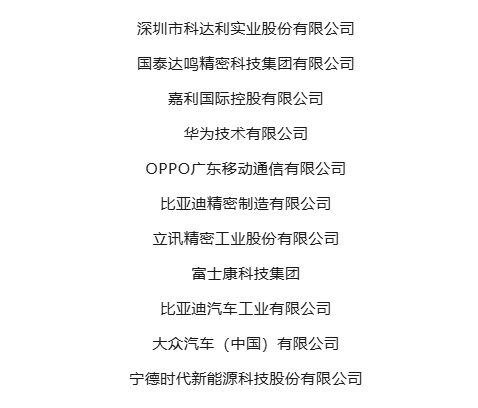 深圳市科达利实业股份有限公司

国泰达鸣精密科技集团有限公司

嘉利国际控股有限公司

华为技术有限公司

OPPO广东移动通信有限公司

比亚迪精密制造有限公司

立讯精密工业股份有限公司

富士康科技集团

比亚迪汽车工业有限公司

大众汽车（中国）有限公司

宁德时代新能源科技股份有限公司